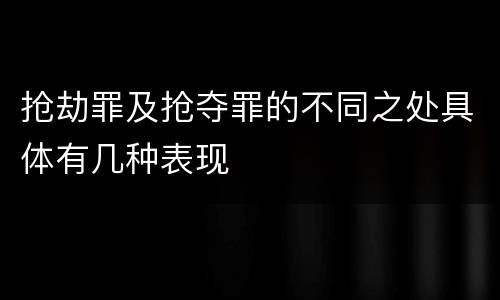 抢劫罪及抢夺罪的不同之处具体有几种表现